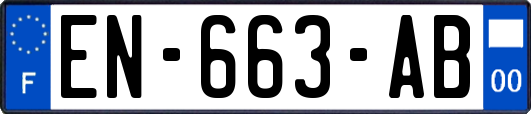 F
EN-663-AB
00